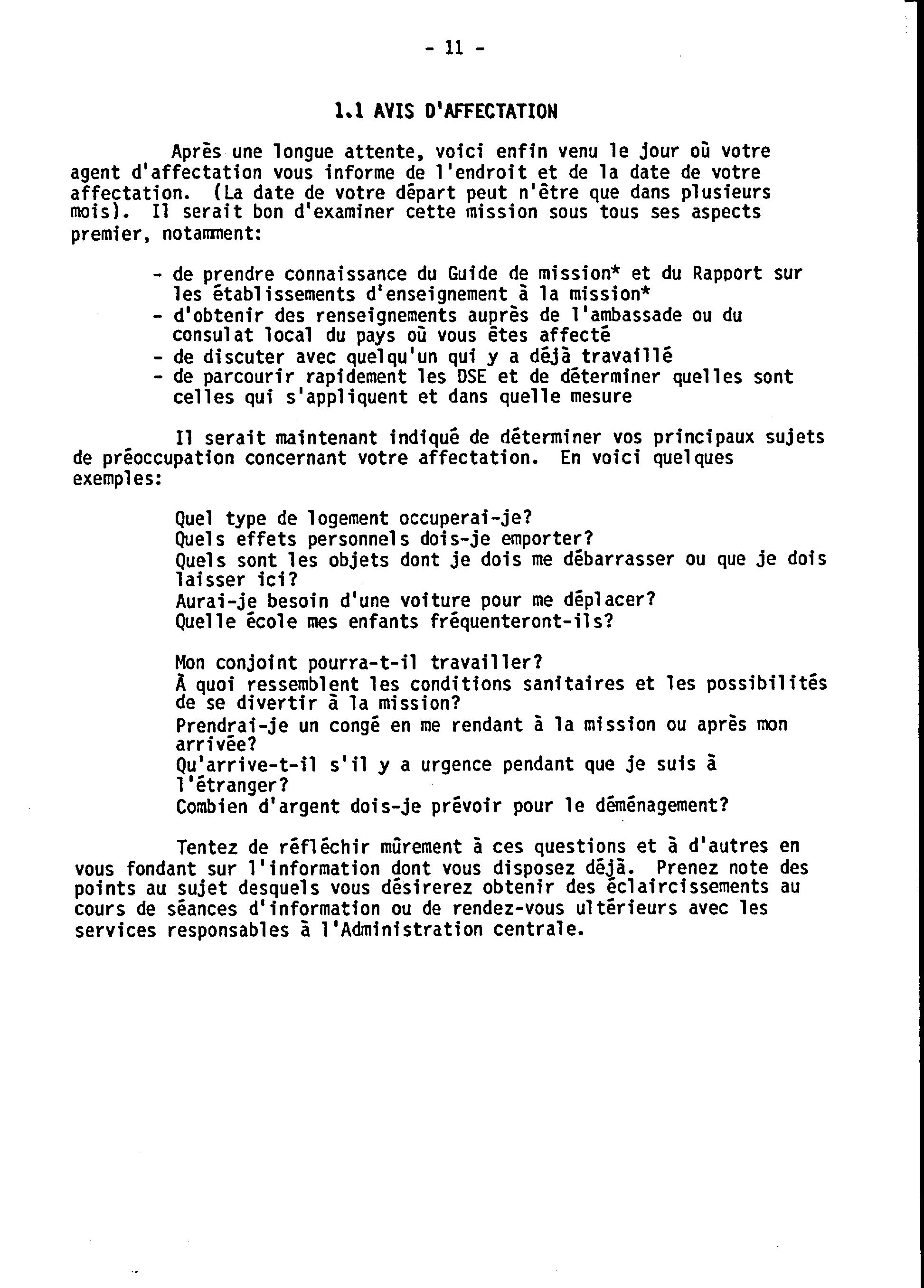 - 11 -

1.1 AVIS D'AFFECTATION

Après une longue attente, voici enfin venu le jour où votre agent d'affectation vous informe de l'endroit et de la date de votre affectation. (La date de votre départ peut n'être que dans plusieurs mois). Il serait bon d'examiner cette mission sous tous ses aspects premier, notamment:

- de prendre connaissance du Guide de mission* et du Rapport sur les établissements d'enseignement à la mission*
- d'obtenir des renseignements auprès de l'ambassade ou du consulat local du pays où vous êtes affecté
- de discuter avec quelqu'un qui y a déjà travaillé
- de parcourir rapidement les DSE et de déterminer quelles sont celles qui s'appliquent et dans quelle mesure

Il serait maintenant indiqué de déterminer vos principaux sujets de préoccupation concernant votre affectation. En voici quelques exemples:

Quel type de logement occuperai-je?
Quels effets personnels dois-je emporter?
Quels sont les objets dont je dois me débarrasser ou que je dois laisser ici?
Aurai-je besoin d'une voiture pour me déplacer?
Quelle école mes enfants fréquenteront-ils?

Mon conjoint pourra-t-il travailler?
À quoi ressemblent les conditions sanitaires et les possibilités de se divertir à la mission?
Prendrai-je un congé en me rendant à la mission ou après mon arrivée?
Qu'arrive-t-il s'il y a urgence pendant que je suis à l'étranger?
Combien d'argent dois-je prévoir pour le déménagement?

Tentez de réfléchir mûrement à ces questions et à d'autres en vous fondant sur l'information dont vous disposez déjà. Prenez note des points au sujet desquels vous désirerez obtenir des éclaircissements au cours de séances d'information ou de rendez-vous ultérieurs avec les services responsables à l'Administration centrale.